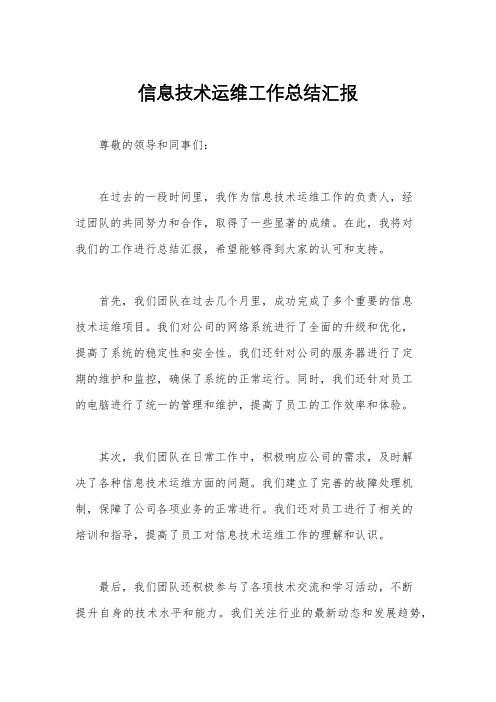 信息技术运维工作总结汇报

尊敬的领导和同事们：

在过去的一段时间里，我作为信息技术运维工作的负责人，经过团队的共同努力和合作，取得了一些显著的成绩。在此，我将对我们的工作进行总结汇报，希望能够得到大家的认可和支持。

首先，我们团队在过去几个月里，成功完成了多个重要的信息技术运维项目。我们对公司的网络系统进行了全面的升级和优化，提高了系统的稳定性和安全性。我们还针对公司的服务器进行了定期的维护和监控，确保了系统的正常运行。同时，我们还针对员工的电脑进行了统一的管理和维护，提高了员工的工作效率和体验。

其次，我们团队在日常工作中，积极响应公司的需求，及时解决了各种信息技术运维方面的问题。我们建立了完善的故障处理机制，保障了公司各项业务的正常进行。我们还对员工进行了相关的培训和指导，提高了员工对信息技术运维工作的理解和认识。

最后，我们团队还积极参与了各项技术交流和学习活动，不断提升自身的技术水平和能力。我们关注行业的最新动态和发展趋势，